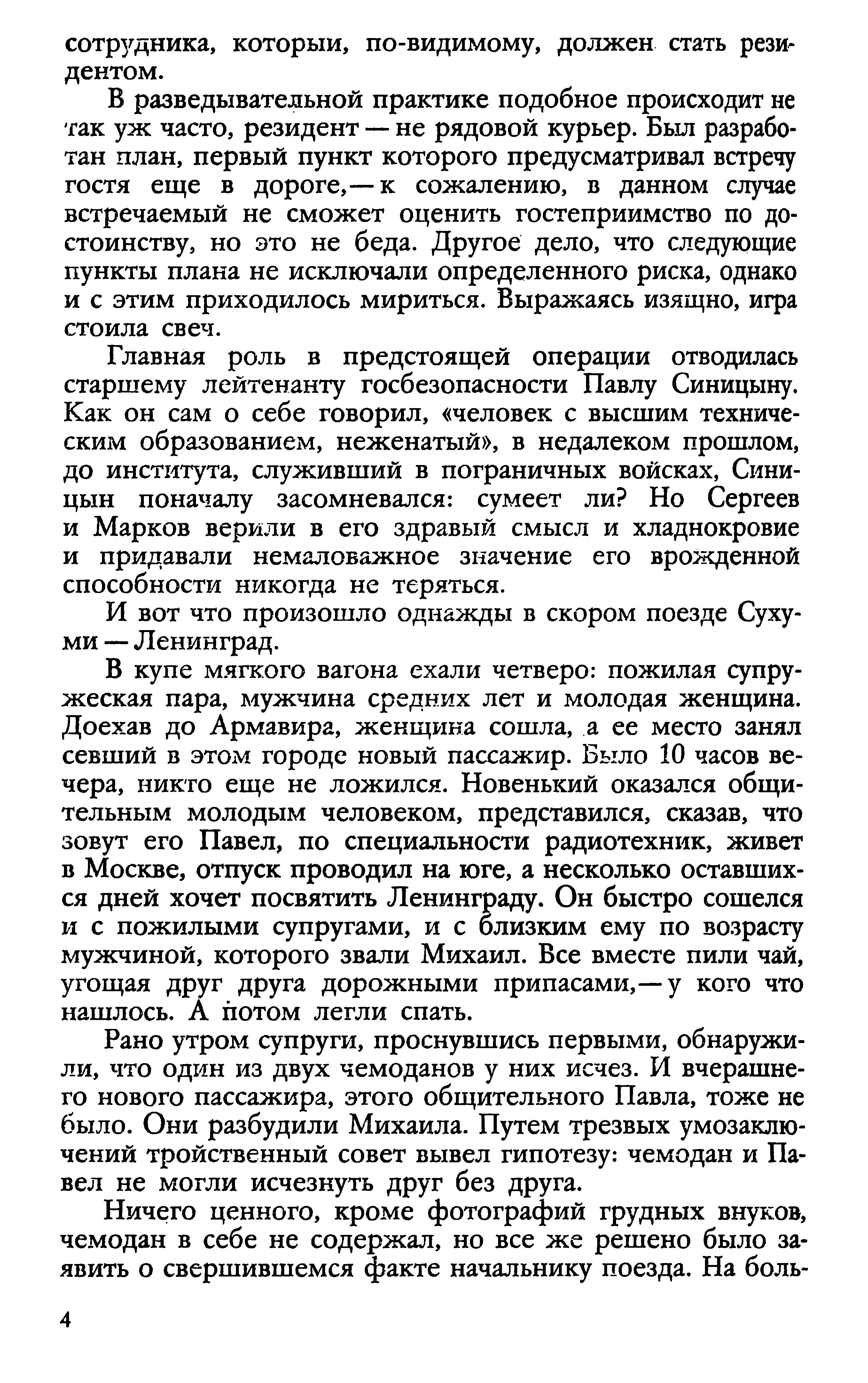 сотрудника, который, по-видимому, должен стать резидентом.

В разведывательной практике подобное происходит не так уж часто, резидент — не рядовой курьер. Был разработан план, первый пункт которого предусматривал встречу гостя еще в дороге,— к сожалению, в данном случае встречаемый не сможет оценить гостеприимство по достоинству, но это не беда. Другое дело, что следующие пункты плана не исключали определенного риска, однако и с этим приходилось мириться. Выражаясь изящно, игра стоила свеч.

Главная роль в предстоящей операции отводилась старшему лейтенанту госбезопасности Павлу Синицыну. Как он сам о себе говорил, «человек с высшим техническим образованием, неженатый», в недалеком прошлом, до института, служивший в пограничных войсках, Синицын поначалу засомневался: сумеет ли? Но Сергеев и Марков верили в его здравый смысл и хладнокровие и придавали немаловажное значение его врожденной способности никогда не теряться.

И вот что произошло однажды в скором поезде Сухуми — Ленинград.

В купе мягкого вагона ехали четверо: пожилая супружеская пара, мужчина средних лет и молодая женщина. Доехав до Армавира, женщина сошла, а ее место занял севший в этом городе новый пассажир. Было 10 часов вечера, никто еще не ложился. Новенький оказался общительным молодым человеком, представился, сказав, что зовут его Павел, по специальности радиотехник, живет в Москве, отпуск проводил на юге, а несколько оставшихся дней хочет посвятить Ленинграду. Он быстро сошелся и с пожилыми супругами, и с близким ему по возрасту мужчиной, которого звали Михаил. Все вместе пили чай, угощая друг друга дорожными припасами,— у кого что нашлось. А потом легли спать.

Рано утром супруги, проснувшись первыми, обнаружили, что один из двух чемоданов у них исчез. И вчерашнего нового пассажира, этого общительного Павла, тоже не было. Они разбудили Михаила. Путем трезвых умозаключений тройственный совет вывел гипотезу: чемодан и Павел не могли исчезнуть друг без друга.

Ничего ценного, кроме фотографий грудных внуков, чемодан в себе не содержал, но все же решено было заявить о свершившемся факте начальнику поезда. На боль-

4